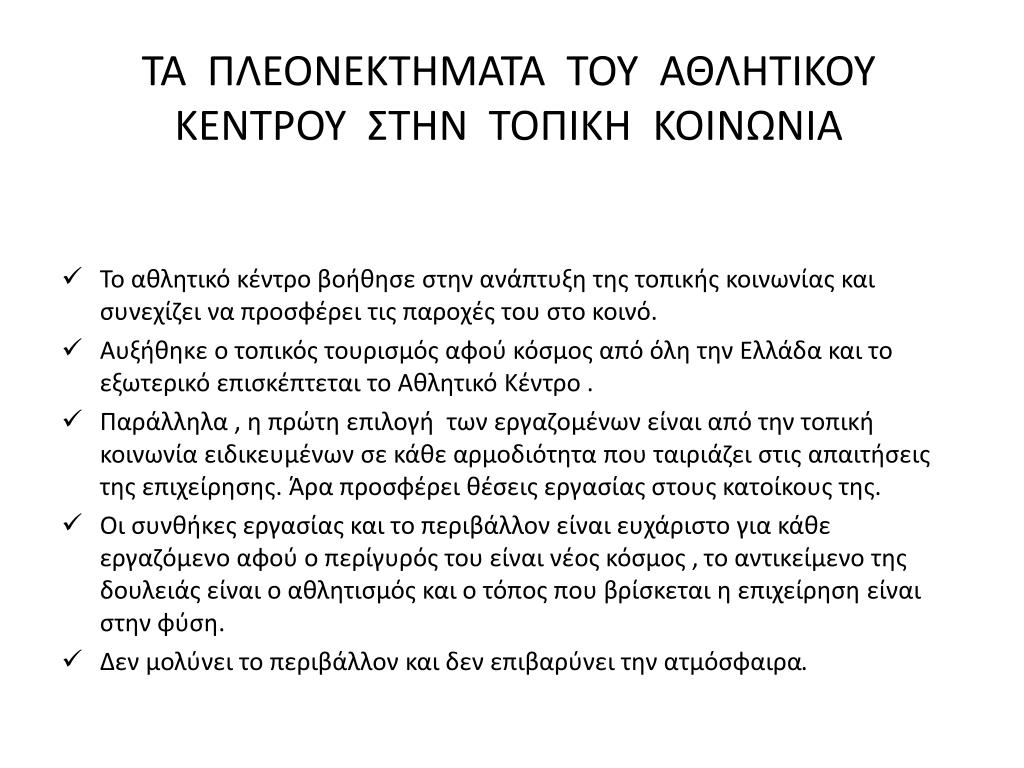 ΤΑ ΠΛΕΟΝΕΚΤΗΜΑΤΑ ΤΟΥ ΑΘΛΗΤΙΚΟΥ ΚΕΝΤΡΟΥ ΣΤΗΝ ΤΟΠΙΚΗ ΚΟΙΝΩΝΙΑ

✓ Το αθλητικό κέντρο βοήθησε στην ανάπτυξη της τοπικής κοινωνίας και συνεχίζει να προσφέρει τις παροχές του στο κοινό.
✓ Αυξήθηκε ο τοπικός τουρισμός αφού κόσμος από όλη την Ελλάδα και το εξωτερικό επισκέπτεται το Αθλητικό Κέντρο .
✓ Παράλληλα , η πρώτη επιλογή των εργαζομένων είναι από την τοπική κοινωνία ειδικευμένων σε κάθε αρμοδιότητα που ταιριάζει στις απαιτήσεις της επιχείρησης. Άρα προσφέρει θέσεις εργασίας στους κατοίκους της.
✓ Οι συνθήκες εργασίας και το περιβάλλον είναι ευχάριστο για κάθε εργαζόμενο αφού ο περίγυρός του είναι νέος κόσμος , το αντικείμενο της δουλειάς είναι ο αθλητισμός και ο τόπος που βρίσκεται η επιχείρηση είναι στην φύση.
✓ Δεν μολύνει το περιβάλλον και δεν επιβαρύνει την ατμόσφαιρα.